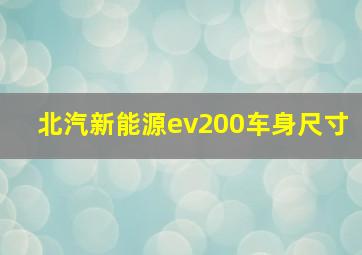 北汽新能源ev200车身尺寸